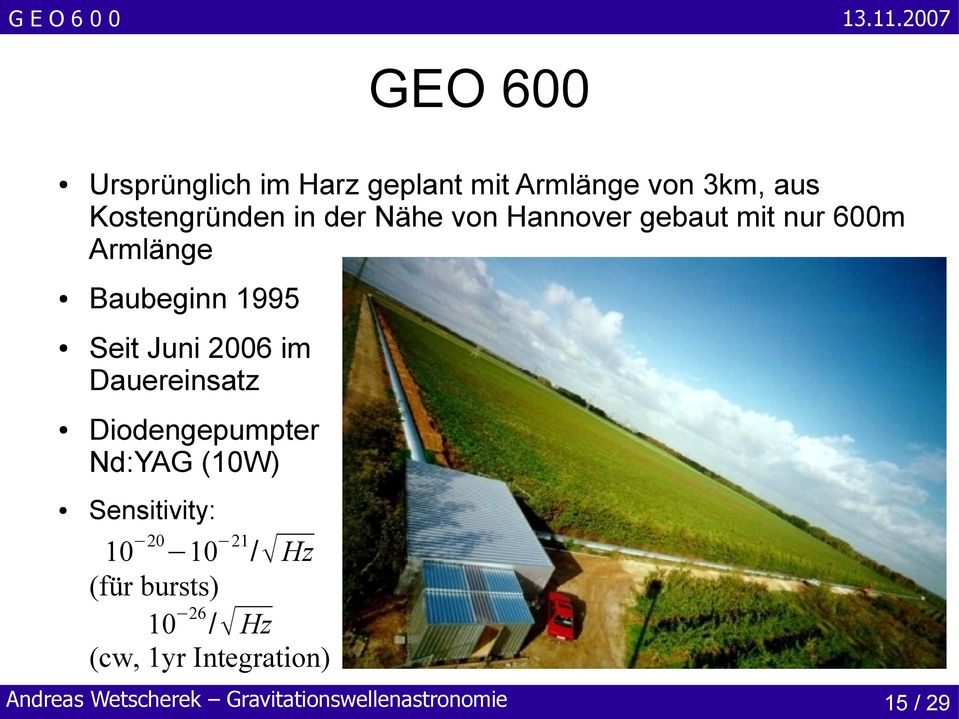 G E O 6 0 0 13.11.2007

GEO 600

• Ursprünglich im Harz geplant mit Armlänge von 3km, aus Kostengründen in der Nähe von Hannover gebaut mit nur 600m Armlänge

• Baubeginn 1995

• Seit Juni 2006 im Dauereinsatz

• Diodengepumpter Nd:YAG (10W)

• Sensitivity:
$10^{-20} - 10^{-21} / \sqrt{Hz}$
(für bursts)
$10^{-26} / \sqrt{Hz}$
(cw, 1yr Integration)

Andreas Wetscherek – Gravitationswellenastronomie 15 / 29